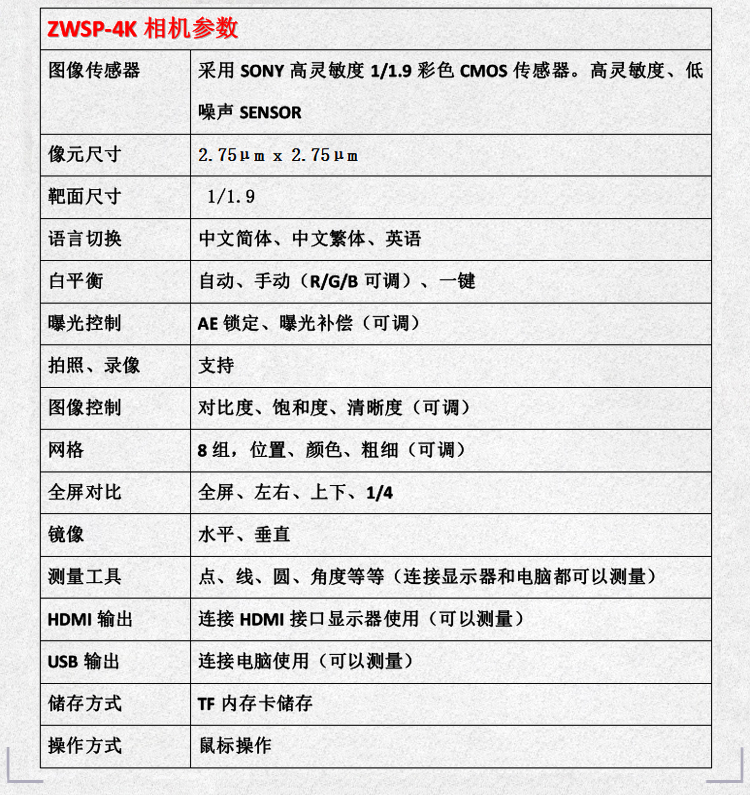 | ZWSP-4K 相机参数 | |
|---|---|
| 图像传感器 | 采用 SONY 高灵敏度 1/1.9 彩色 CMOS 传感器。高灵敏度、低噪声 SENSOR |
| 像元尺寸 | 2.75μm x 2.75μm |
| 靶面尺寸 | 1/1.9 |
| 语言切换 | 中文简体、中文繁体、英语 |
| 白平衡 | 自动、手动（R/G/B 可调）、一键 |
| 曝光控制 | AE 锁定、曝光补偿（可调） |
| 拍照、录像 | 支持 |
| 图像控制 | 对比度、饱和度、清晰度（可调） |
| 网格 | 8 组，位置、颜色、粗细（可调） |
| 全屏对比 | 全屏、左右、上下、1/4 |
| 镜像 | 水平、垂直 |
| 测量工具 | 点、线、圆、角度等等（连接显示器和电脑都可以测量） |
| HDMI 输出 | 连接 HDMI 接口显示器使用（可以测量） |
| USB 输出 | 连接电脑使用（可以测量） |
| 储存方式 | TF 内存卡储存 |
| 操作方式 | 鼠标操作 |